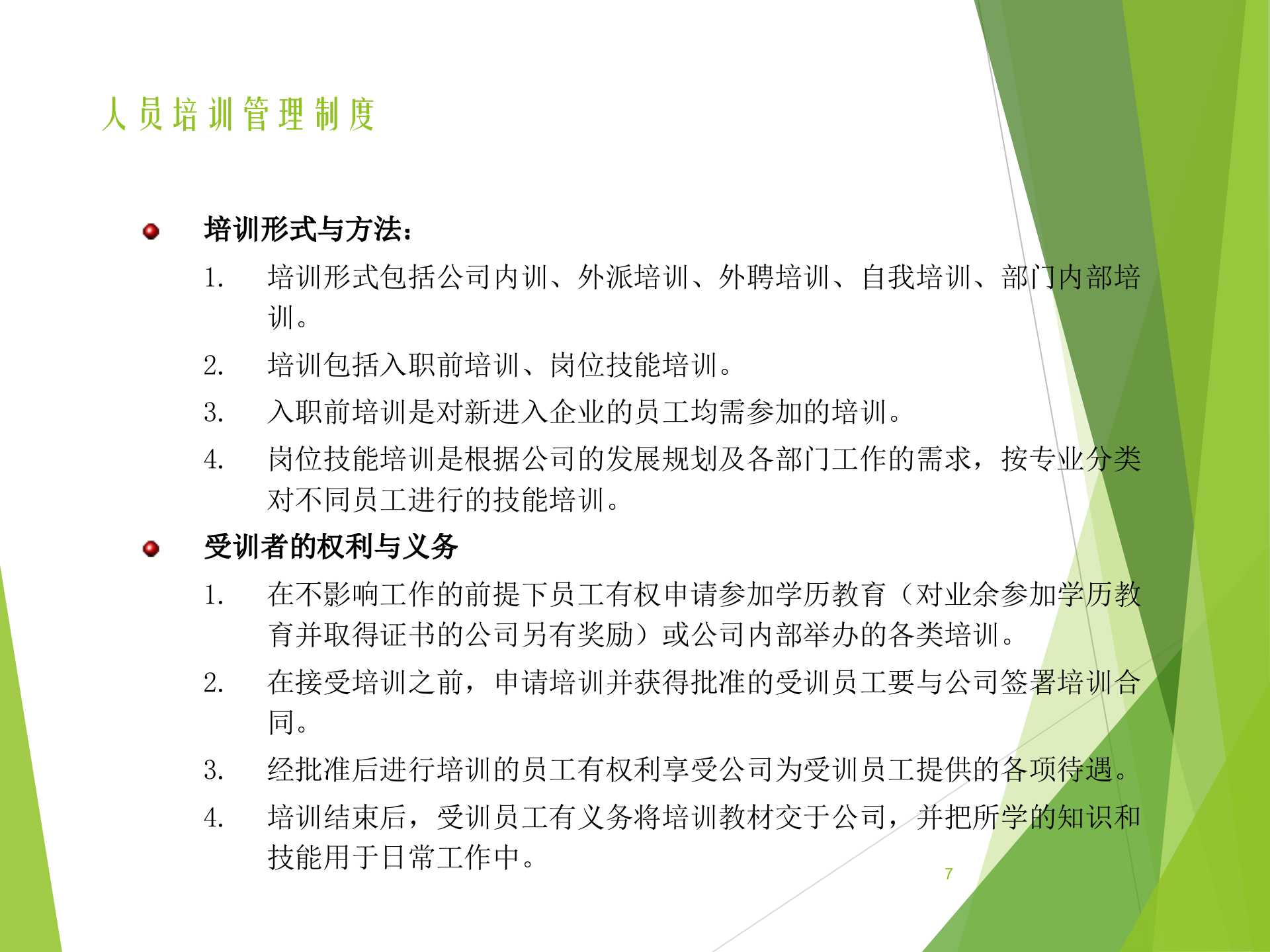 人员培训管理制度

培训形式与方法：

1. 培训形式包括公司内训、外派培训、外聘培训、自我培训、部门内部培训。

2. 培训包括入职前培训、岗位技能培训。

3. 入职前培训是对新进入企业的员工均需参加的培训。

4. 岗位技能培训是根据公司的发展规划及各部门工作的需求，按专业分类对不同员工进行的技能培训。

受训者的权利与义务

1. 在不影响工作的前提下员工有权申请参加学历教育（对业余参加学历教育并取得证书的公司另有奖励）或公司内部举办的各类培训。

2. 在接受培训之前，申请培训并获得批准的受训员工要与公司签署培训合同。

3. 经批准后进行培训的员工有权利享受公司为受训员工提供的各项待遇。

4. 培训结束后，受训员工有义务将培训教材交于公司，并把所学的知识和技能用于日常工作中。

7